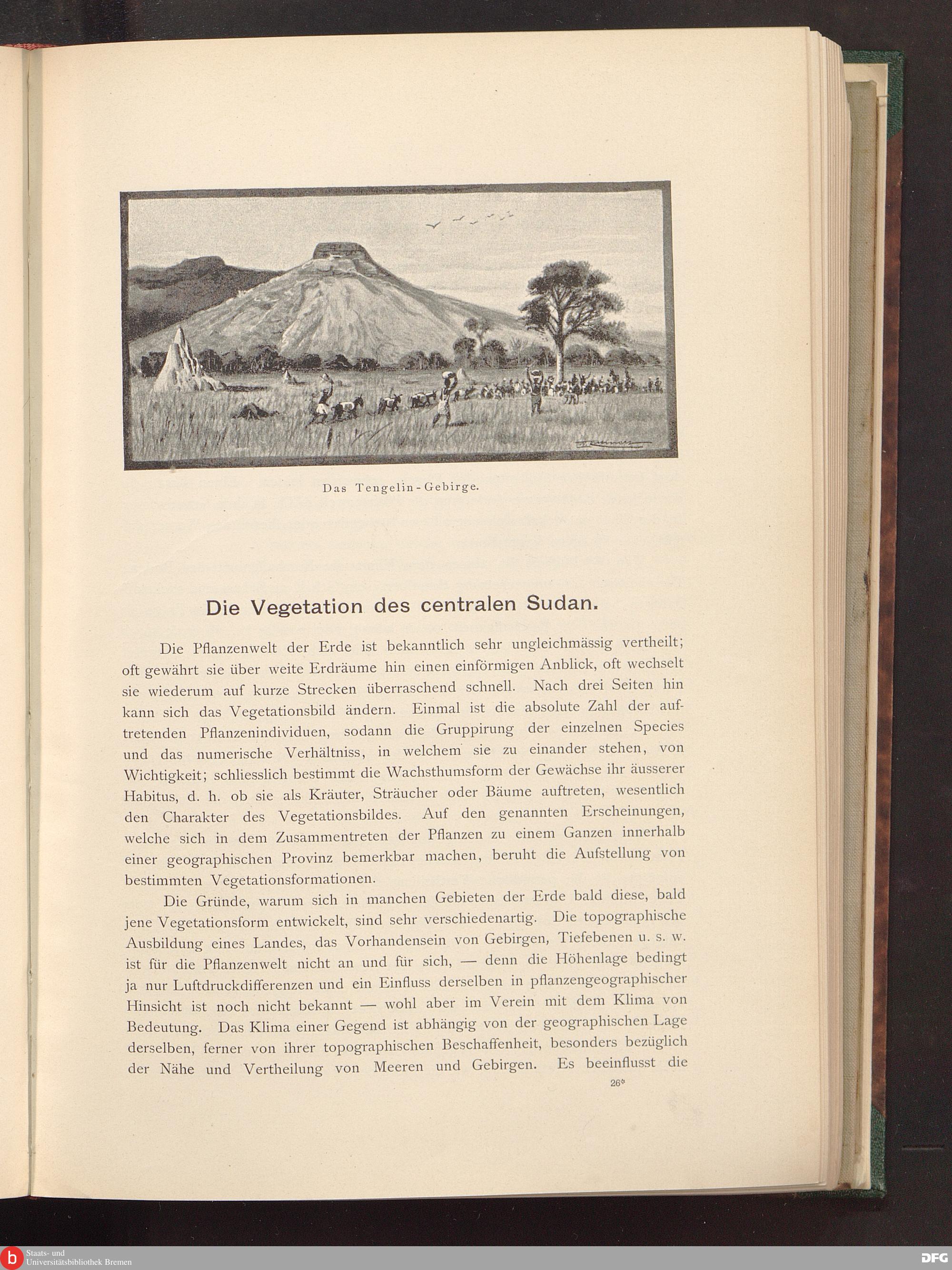 Das Tengelin-Gebirge.

Die Vegetation des centralen Sudan.

Die Pflanzenwelt der Erde ist bekanntlich sehr ungleichmässig vertheilt; oft gewährt sie über weite Erdräume hin einen einförmigen Anblick, oft wechselt sie wiederum auf kurze Strecken überraschend schnell. Nach drei Seiten hin kann sich das Vegetationsbild ändern. Einmal ist die absolute Zahl der auftretenden Pflanzenindividuen, sodann die Gruppirung der einzelnen Species und das numerische Verhältniss, in welchem sie zu einander stehen, von Wichtigkeit; schliesslich bestimmt die Wachsthumsform der Gewächse ihr äusserer Habitus, d. h. ob sie als Kräuter, Sträucher oder Bäume auftreten, wesentlich den Charakter des Vegetationsbildes. Auf den genannten Erscheinungen, welche sich in dem Zusammentreten der Pflanzen zu einem Ganzen innerhalb einer geographischen Provinz bemerkbar machen, beruht die Aufstellung von bestimmten Vegetationsformationen.

Die Gründe, warum sich in manchen Gebieten der Erde bald diese, bald jene Vegetationsform entwickelt, sind sehr verschiedenartig. Die topographische Ausbildung eines Landes, das Vorhandensein von Gebirgen, Tiefebenen u. s. w. ist für die Pflanzenwelt nicht an und für sich, — denn die Höhenlage bedingt ja nur Luftdruckdifferenzen und ein Einfluss derselben in pflanzengeographischer Hinsicht ist noch nicht bekannt — wohl aber im Verein mit dem Klima von Bedeutung. Das Klima einer Gegend ist abhängig von der geographischen Lage derselben, ferner von ihrer topographischen Beschaffenheit, besonders bezüglich der Nähe und Vertheilung von Meeren und Gebirgen. Es beeinflusst die

26*

Staats- und Universitätsbibliothek Bremen

DFG